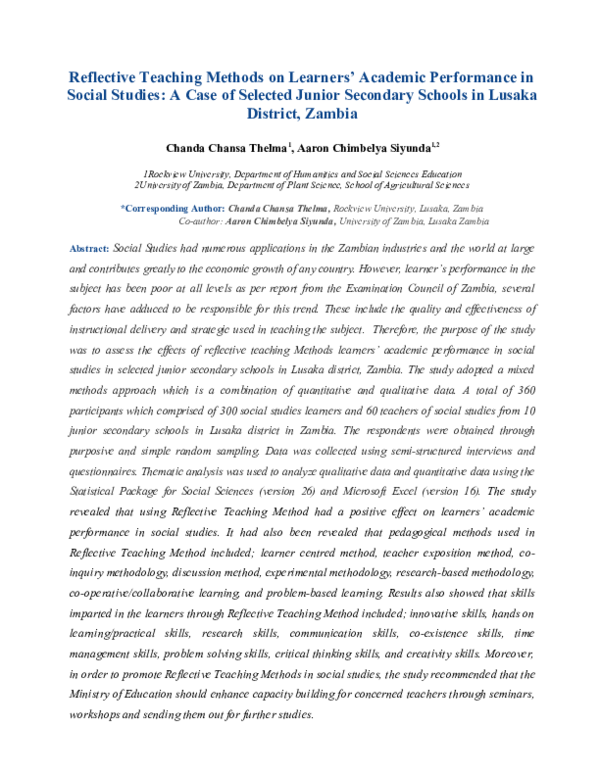 Reflective Teaching Methods on Learners' Academic Performance in Social Studies: A Case of Selected Junior Secondary Schools in Lusaka District, Zambia

Chanda Chansa Thelma$^{1}$, Aaron Chimbelya Siyunda$^{1,2}$

1Rockview University, Department of Humanities and Social Sciences Education
2University of Zambia, Department of Plant Science, School of Agricultural Sciences

*Corresponding Author: Chanda Chansa Thelma, Rockview University, Lusaka, Zambia
Co-author: Aaron Chimbelya Siyunda, University of Zambia, Lusaka Zambia

Abstract: Social Studies had numerous applications in the Zambian industries and the world at large and contributes greatly to the economic growth of any country. However, learner's performance in the subject has been poor at all levels as per report from the Examination Council of Zambia, several factors have adduced to be responsible for this trend. These include the quality and effectiveness of instructional delivery and strategic used in teaching the subject. Therefore, the purpose of the study was to assess the effects of reflective teaching Methods learners' academic performance in social studies in selected junior secondary schools in Lusaka district, Zambia. The study adopted a mixed methods approach which is a combination of quantitative and qualitative data. A total of 360 participants which comprised of 300 social studies learners and 60 teachers of social studies from 10 junior secondary schools in Lusaka district in Zambia. The respondents were obtained through purposive and simple random sampling. Data was collected using semi-structured interviews and questionnaires. Thematic analysis was used to analyze qualitative data and quantitative data using the Statistical Package for Social Sciences (version 26) and Microsoft Excel (version 16). The study revealed that using Reflective Teaching Method had a positive effect on learners' academic performance in social studies. It had also been revealed that pedagogical methods used in Reflective Teaching Method included; learner centred method, teacher exposition method, co-inquiry methodology, discussion method, experimental methodology, research-based methodology, co-operative/collaborative learning, and problem-based learning. Results also showed that skills imparted in the learners through Reflective Teaching Method included; innovative skills, hands on learning/practical skills, research skills, communication skills, co-existence skills, time management skills, problem solving skills, critical thinking skills, and creativity skills. Moreover, in order to promote Reflective Teaching Methods in social studies, the study recommended that the Ministry of Education should enhance capacity building for concerned teachers through seminars, workshops and sending them out for further studies.